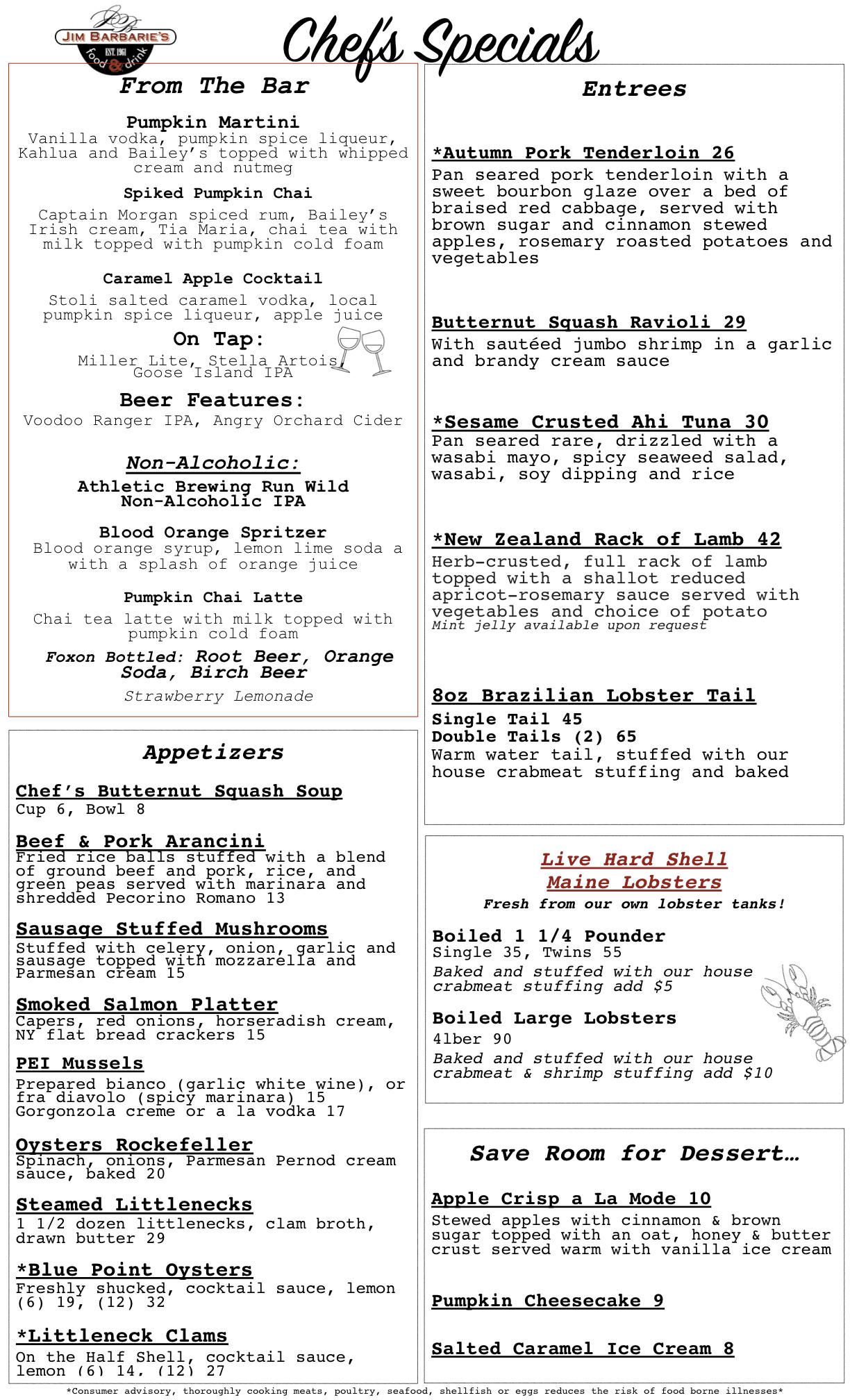 JB
JIM BARBARIE'S
EST. 1961
food & drink

Chef's Specials

From The Bar

Pumpkin Martini
Vanilla vodka, pumpkin spice liqueur, Kahlua and Bailey's topped with whipped cream and nutmeg

Spiked Pumpkin Chai
Captain Morgan spiced rum, Bailey's Irish cream, Tia Maria, chai tea with milk topped with pumpkin cold foam

Caramel Apple Cocktail
Stoli salted caramel vodka, local pumpkin spice liqueur, apple juice

On Tap:
Miller Lite, Stella Artois, Goose Island IPA

Beer Features:
Voodoo Ranger IPA, Angry Orchard Cider

Non-Alcoholic:
Athletic Brewing Run Wild Non-Alcoholic IPA

Blood Orange Spritzer
Blood orange syrup, lemon lime soda a with a splash of orange juice

Pumpkin Chai Latte
Chai tea latte with milk topped with pumpkin cold foam

Foxon Bottled: Root Beer, Orange Soda, Birch Beer
Strawberry Lemonade

Appetizers

Chef's Butternut Squash Soup
Cup 6, Bowl 8

Beef & Pork Arancini
Fried rice balls stuffed with a blend of ground beef and pork, rice, and green peas served with marinara and shredded Pecorino Romano 13

Sausage Stuffed Mushrooms
Stuffed with celery, onion, garlic and sausage topped with mozzarella and Parmesan cream 15

Smoked Salmon Platter
Capers, red onions, horseradish cream, NY flat bread crackers 15

PEI Mussels
Prepared bianco (garlic white wine), or fra diavolo (spicy marinara) 15
Gorgonzola creme or a la vodka 17

Oysters Rockefeller
Spinach, onions, Parmesan Pernod cream sauce, baked 20

Steamed Littlenecks
1 1/2 dozen littlenecks, clam broth, drawn butter 29

*Blue Point Oysters
Freshly shucked, cocktail sauce, lemon (6) 19, (12) 32

*Littleneck Clams
On the Half Shell, cocktail sauce, lemon (6) 14, (12) 27

Entrees

*Autumn Pork Tenderloin 26
Pan seared pork tenderloin with a sweet bourbon glaze over a bed of braised red cabbage, served with brown sugar and cinnamon stewed apples, rosemary roasted potatoes and vegetables

Butternut Squash Ravioli 29
With sautéed jumbo shrimp in a garlic and brandy cream sauce

*Sesame Crusted Ahi Tuna 30
Pan seared rare, drizzled with a wasabi mayo, spicy seaweed salad, wasabi, soy dipping and rice

*New Zealand Rack of Lamb 42
Herb-crusted, full rack of lamb topped with a shallot reduced apricot-rosemary sauce served with vegetables and choice of potato
Mint jelly available upon request

8oz Brazilian Lobster Tail
Single Tail 45
Double Tails (2) 65
Warm water tail, stuffed with our house crabmeat stuffing and baked

Live Hard Shell Maine Lobsters
Fresh from our own lobster tanks!

Boiled 1 1/4 Pounder
Single 35, Twins 55
Baked and stuffed with our house crabmeat stuffing add $5

Boiled Large Lobsters
4lber 90
Baked and stuffed with our house crabmeat & shrimp stuffing add $10

Save Room for Dessert…

Apple Crisp a La Mode 10
Stewed apples with cinnamon & brown sugar topped with an oat, honey & butter crust served warm with vanilla ice cream

Pumpkin Cheesecake 9

Salted Caramel Ice Cream 8

*Consumer advisory, thoroughly cooking meats, poultry, seafood, shellfish or eggs reduces the risk of food borne illnesses*